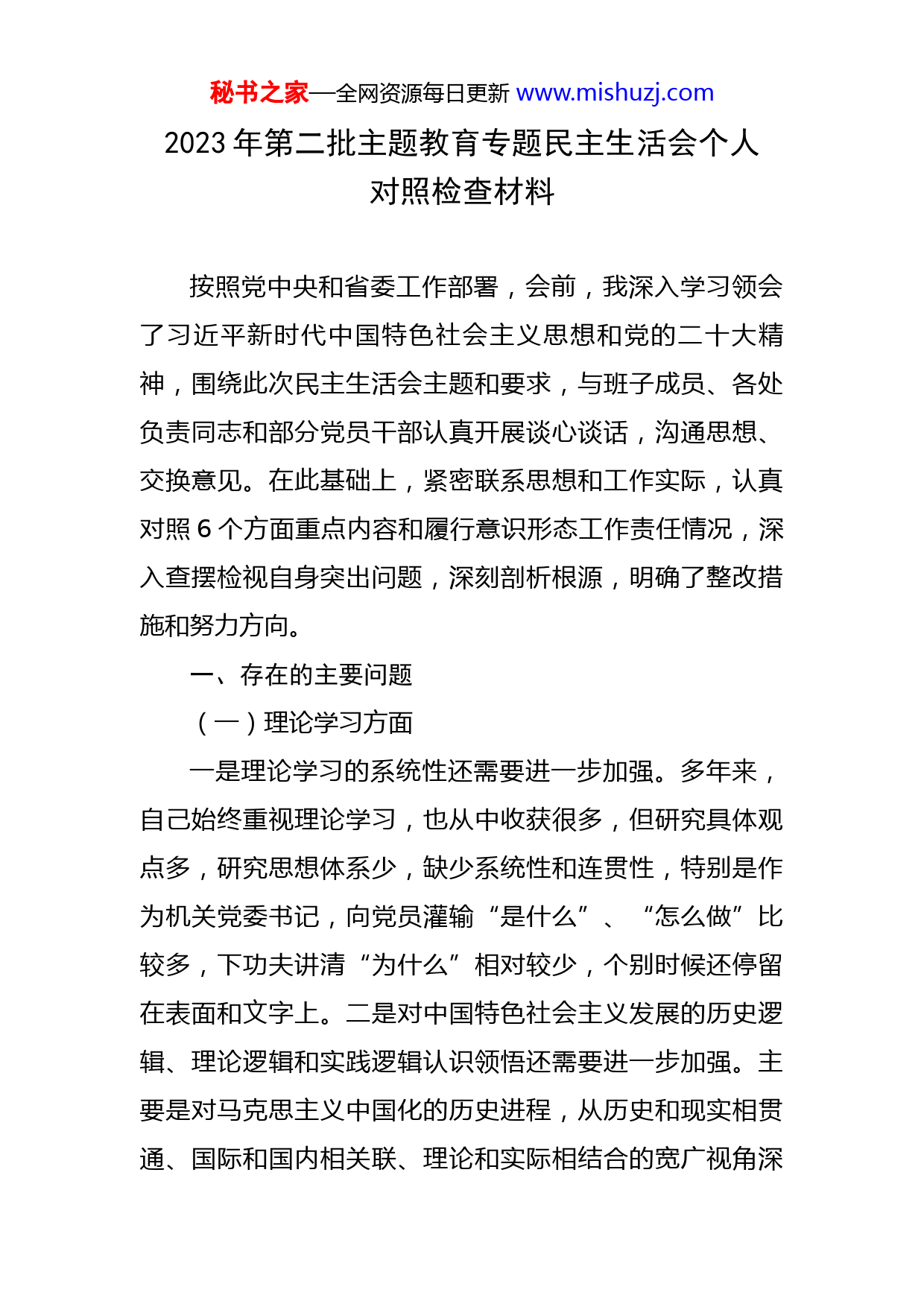 秘书之家—全网资源每日更新 www.mishuzj.com

2023 年第二批主题教育专题民主生活会个人对照检查材料

按照党中央和省委工作部署，会前，我深入学习领会了习近平新时代中国特色社会主义思想和党的二十大精神，围绕此次民主生活会主题和要求，与班子成员、各处负责同志和部分党员干部认真开展谈心谈话，沟通思想、交换意见。在此基础上，紧密联系思想和工作实际，认真对照 6 个方面重点内容和履行意识形态工作责任情况，深入查摆检视自身突出问题，深刻剖析根源，明确了整改措施和努力方向。

一、存在的主要问题

（一）理论学习方面

一是理论学习的系统性还需要进一步加强。多年来，自己始终重视理论学习，也从中收获很多，但研究具体观点多，研究思想体系少，缺少系统性和连贯性，特别是作为机关党委书记，向党员灌输“是什么”、“怎么做”比较多，下功夫讲清“为什么”相对较少，个别时候还停留在表面和文字上。二是对中国特色社会主义发展的历史逻辑、理论逻辑和实践逻辑认识领悟还需要进一步加强。主要是对马克思主义中国化的历史进程，从历史和现实相贯通、国际和国内相关联、理论和实际相结合的宽广视角深